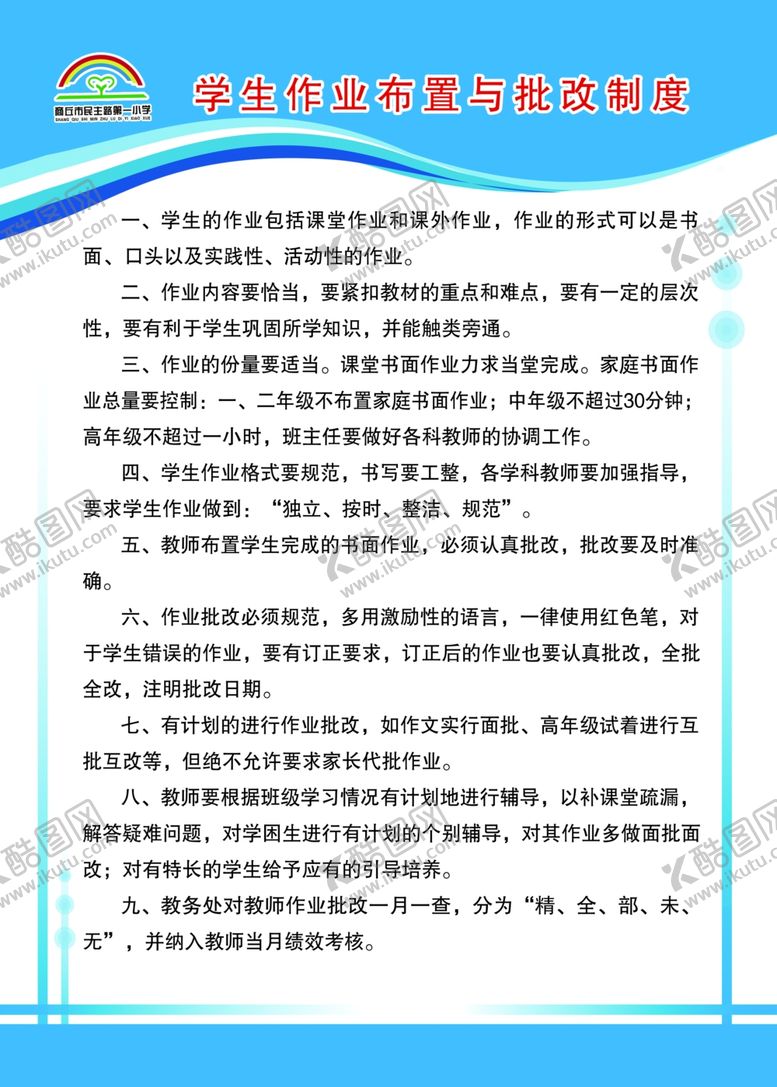 商丘市民主路第一小学
SHANG QIU SHI MIN ZHU LU DI YI XIAO XUE

学生作业布置与批改制度

一、学生的作业包括课堂作业和课外作业，作业的形式可以是书面、口头以及实践性、活动性的作业。

二、作业内容要恰当，要紧扣教材的重点和难点，要有一定的层次性，要有利于学生巩固所学知识，并能触类旁通。

三、作业的份量要适当。课堂书面作业力求当堂完成。家庭书面作业总量要控制：一、二年级不布置家庭书面作业；中年级不超过30分钟；高年级不超过一小时，班主任要做好各科教师的协调工作。

四、学生作业格式要规范，书写要工整，各学科教师要加强指导，要求学生作业做到：“独立、按时、整洁、规范”。

五、教师布置学生完成的书面作业，必须认真批改，批改要及时准确。

六、作业批改必须规范，多用激励性的语言，一律使用红色笔，对于学生错误的作业，要有订正要求，订正后的作业也要认真批改，全批全改，注明批改日期。

七、有计划的进行作业批改，如作文实行面批、高年级试着进行互批互改等，但绝不允许要求家长代批作业。

八、教师要根据班级学习情况有计划地进行辅导，以补课堂疏漏，解答疑难问题，对学困生进行有计划的个别辅导，对其作业多做面批面改；对有特长的学生给予应有的引导培养。

九、教务处对教师作业批改一月一查，分为“精、全、部、未、无”，并纳入教师当月绩效考核。

酷图网 www.ikutu.com